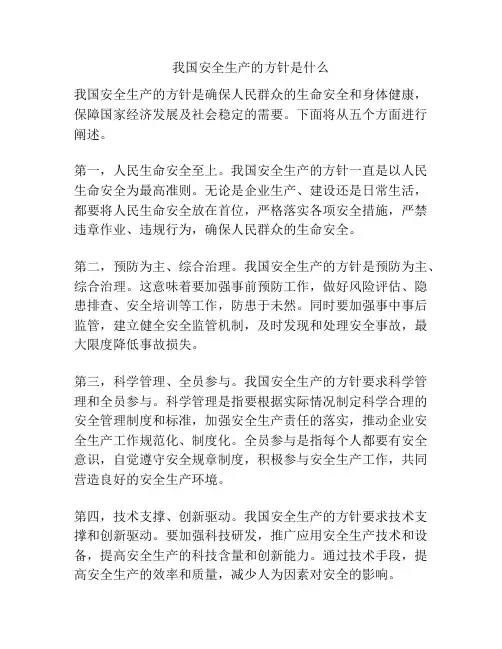 我国安全生产的方针是什么

我国安全生产的方针是确保人民群众的生命安全和身体健康，保障国家经济发展及社会稳定的需要。下面将从五个方面进行阐述。

第一，人民生命安全至上。我国安全生产的方针一直是以人民生命安全为最高准则。无论是企业生产、建设还是日常生活，都要将人民生命安全放在首位，严格落实各项安全措施，严禁违章作业、违规行为，确保人民群众的生命安全。

第二，预防为主、综合治理。我国安全生产的方针是预防为主、综合治理。这意味着要加强事前预防工作，做好风险评估、隐患排查、安全培训等工作，防患于未然。同时要加强事中事后监管，建立健全安全监管机制，及时发现和处理安全事故，最大限度降低事故损失。

第三，科学管理、全员参与。我国安全生产的方针要求科学管理和全员参与。科学管理是指要根据实际情况制定科学合理的安全管理制度和标准，加强安全生产责任的落实，推动企业安全生产工作规范化、制度化。全员参与是指每个人都要有安全意识，自觉遵守安全规章制度，积极参与安全生产工作，共同营造良好的安全生产环境。

第四，技术支撑、创新驱动。我国安全生产的方针要求技术支撑和创新驱动。要加强科技研发，推广应用安全生产技术和设备，提高安全生产的科技含量和创新能力。通过技术手段，提高安全生产的效率和质量，减少人为因素对安全的影响。